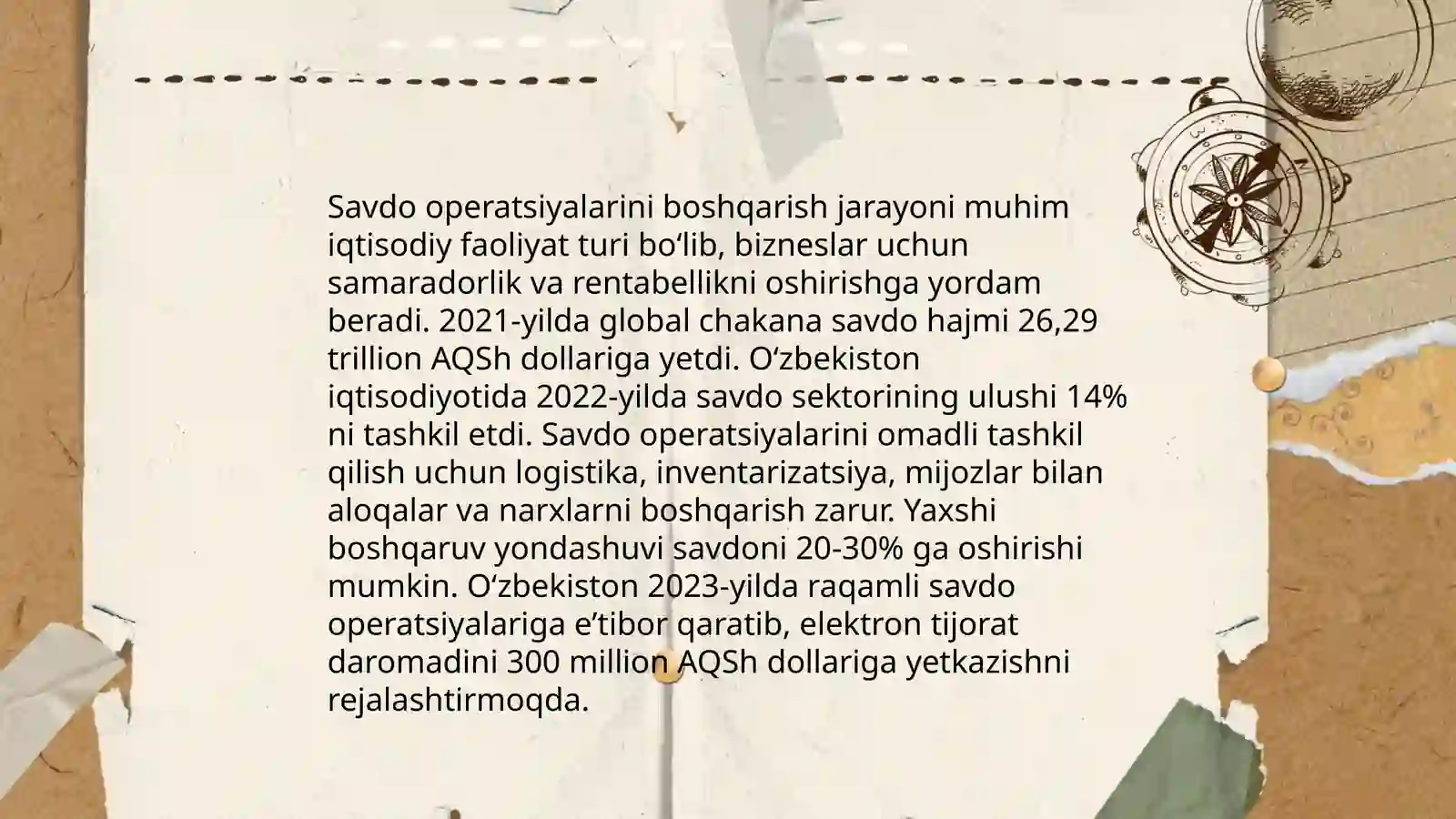 Savdo operatsiyalarini boshqarish jarayoni muhim iqtisodiy faoliyat turi bo‘lib, bizneslar uchun samaradorlik va rentabellikni oshirishga yordam beradi. 2021-yilda global chakana savdo hajmi 26,29 trillion AQSh dollariga yetdi. O‘zbekiston iqtisodiyotida 2022-yilda savdo sektorining ulushi 14% ni tashkil etdi. Savdo operatsiyalarini omadli tashkil qilish uchun logistika, inventarizatsiya, mijozlar bilan aloqalar va narxlarni boshqarish zarur. Yaxshi boshqaruv yondashuvi savdoni 20-30% ga oshirishi mumkin. O‘zbekiston 2023-yilda raqamli savdo operatsiyalariga e’tibor qaratib, elektron tijorat daromadini 300 million AQSh dollariga yetkazishni rejalashtirmoqda.